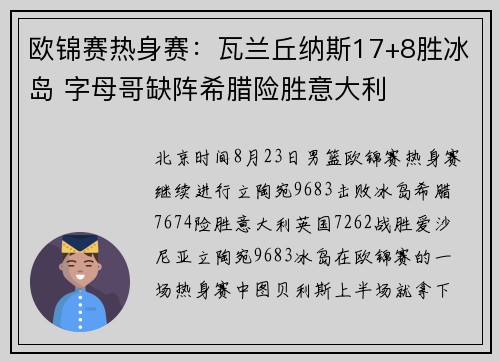 欧锦赛热身赛：瓦兰丘纳斯17+8胜冰岛 字母哥缺阵希腊险胜意大利

北京时间8月23日男篮欧锦赛热身赛继续进行立陶宛9683击败冰岛希腊7674险胜意大利英国7262战胜爱沙尼亚立陶宛9683冰岛在欧锦赛的一场热身赛中图贝利斯上半场就拿下